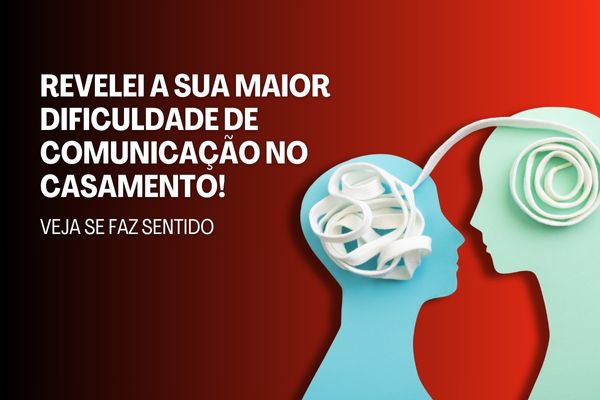 REVELEI A SUA MAIOR DIFICULDADE DE COMUNICAÇÃO NO CASAMENTO!

VEJA SE FAZ SENTIDO